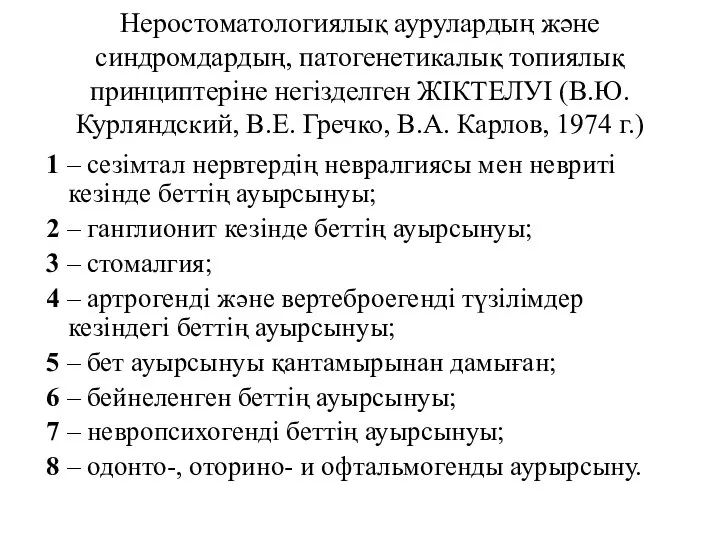 Неростоматологиялық аурулардың және синдромдардың, патогенетикалық топиялық принциптеріне негізделген ЖІКТЕЛУІ (В.Ю. Курляндский, В.Е. Гречко, В.А. Карлов, 1974 г.)

1 – сезімтал нервтердің невралгиясы мен невриті кезінде беттің ауырсынуы;

2 – ганглионит кезінде беттің ауырсынуы;

3 – стомалгия;

4 – артрогенді және вертеброегенді түзілімдер кезіндегі беттің ауырсынуы;

5 – бет ауырсынуы қантамырынан дамыған;

6 – бейнеленген беттің ауырсынуы;

7 – невропсихогенді беттің ауырсынуы;

8 – одонто-, оторино- и офтальмогенды аурырсыну.